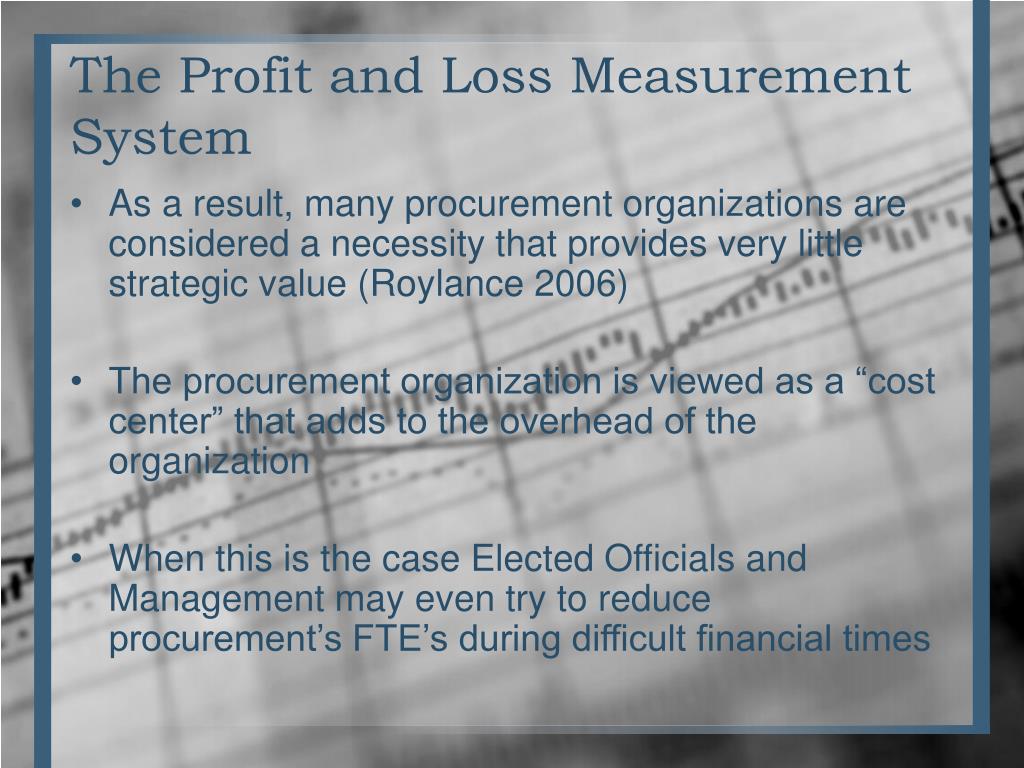 The Profit and Loss Measurement System

• As a result, many procurement organizations are considered a necessity that provides very little strategic value (Roylance 2006)

• The procurement organization is viewed as a “cost center” that adds to the overhead of the organization

• When this is the case Elected Officials and Management may even try to reduce procurement’s FTE’s during difficult financial times